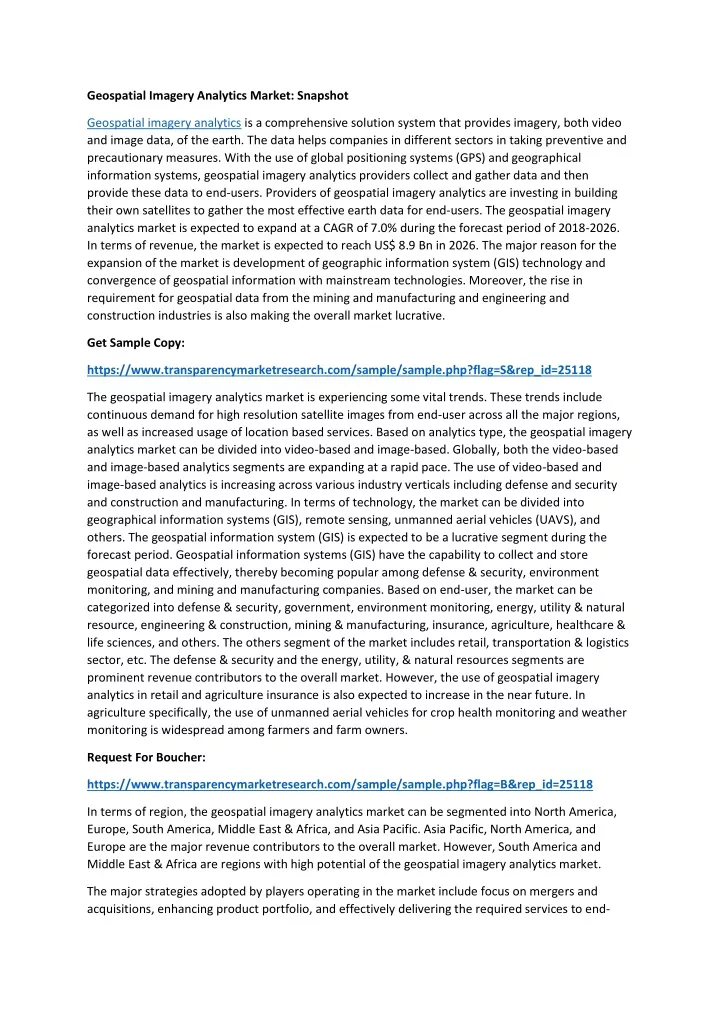 Geospatial Imagery Analytics Market: Snapshot

Geospatial imagery analytics is a comprehensive solution system that provides imagery, both video and image data, of the earth. The data helps companies in different sectors in taking preventive and precautionary measures. With the use of global positioning systems (GPS) and geographical information systems, geospatial imagery analytics providers collect and gather data and then provide these data to end-users. Providers of geospatial imagery analytics are investing in building their own satellites to gather the most effective earth data for end-users. The geospatial imagery analytics market is expected to expand at a CAGR of 7.0% during the forecast period of 2018-2026. In terms of revenue, the market is expected to reach US$ 8.9 Bn in 2026. The major reason for the expansion of the market is development of geographic information system (GIS) technology and convergence of geospatial information with mainstream technologies. Moreover, the rise in requirement for geospatial data from the mining and manufacturing and engineering and construction industries is also making the overall market lucrative.

Get Sample Copy:

https://www.transparencymarketresearch.com/sample/sample.php?flag=S&rep_id=25118

The geospatial imagery analytics market is experiencing some vital trends. These trends include continuous demand for high resolution satellite images from end-user across all the major regions, as well as increased usage of location based services. Based on analytics type, the geospatial imagery analytics market can be divided into video-based and image-based. Globally, both the video-based and image-based analytics segments are expanding at a rapid pace. The use of video-based and image-based analytics is increasing across various industry verticals including defense and security and construction and manufacturing. In terms of technology, the market can be divided into geographical information systems (GIS), remote sensing, unmanned aerial vehicles (UAVS), and others. The geospatial information system (GIS) is expected to be a lucrative segment during the forecast period. Geospatial information systems (GIS) have the capability to collect and store geospatial data effectively, thereby becoming popular among defense & security, environment monitoring, and mining and manufacturing companies. Based on end-user, the market can be categorized into defense & security, government, environment monitoring, energy, utility & natural resource, engineering & construction, mining & manufacturing, insurance, agriculture, healthcare & life sciences, and others. The others segment of the market includes retail, transportation & logistics sector, etc. The defense & security and the energy, utility, & natural resources segments are prominent revenue contributors to the overall market. However, the use of geospatial imagery analytics in retail and agriculture insurance is also expected to increase in the near future. In agriculture specifically, the use of unmanned aerial vehicles for crop health monitoring and weather monitoring is widespread among farmers and farm owners.

Request For Boucher:

https://www.transparencymarketresearch.com/sample/sample.php?flag=B&rep_id=25118

In terms of region, the geospatial imagery analytics market can be segmented into North America, Europe, South America, Middle East & Africa, and Asia Pacific. Asia Pacific, North America, and Europe are the major revenue contributors to the overall market. However, South America and Middle East & Africa are regions with high potential of the geospatial imagery analytics market.

The major strategies adopted by players operating in the market include focus on mergers and acquisitions, enhancing product portfolio, and effectively delivering the required services to end-